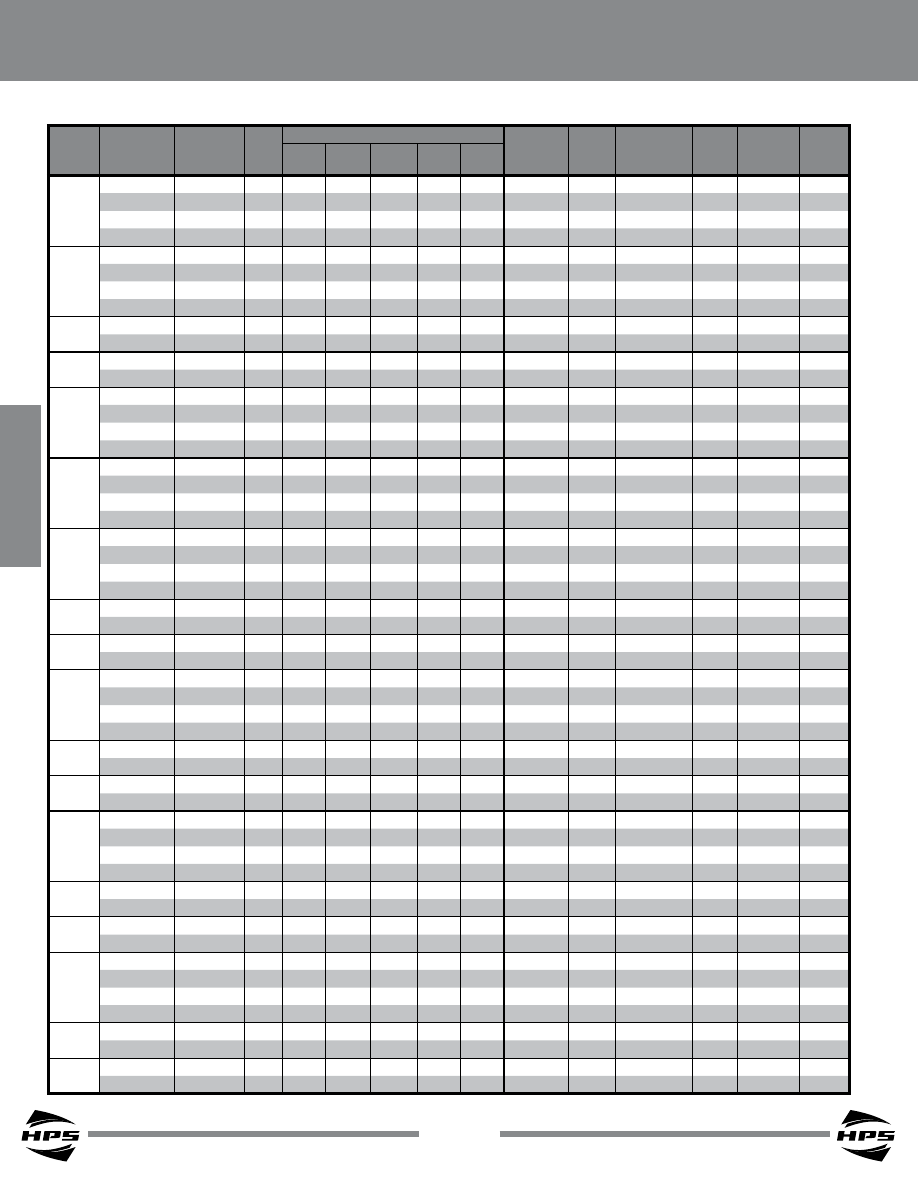 HPS

HPS